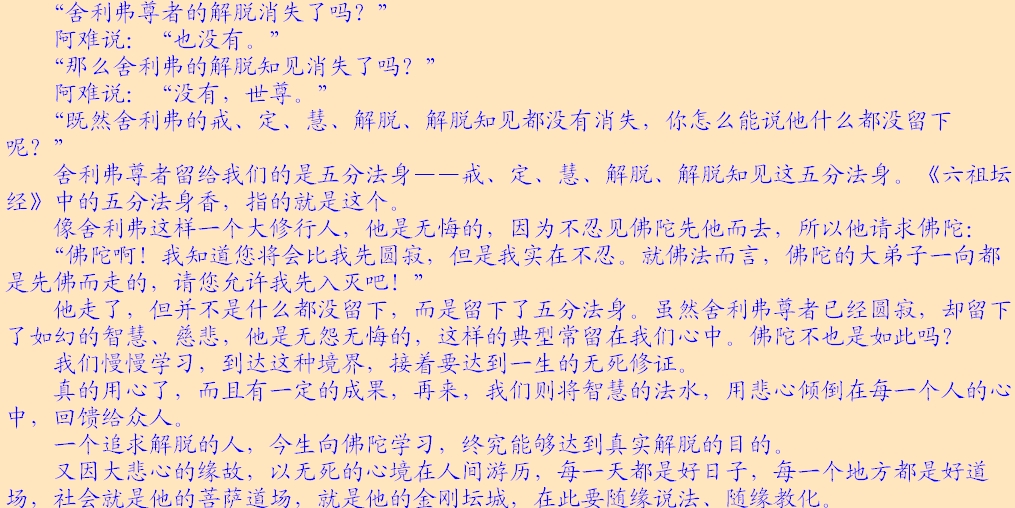 “舍利弗尊者的解脱消失了吗？”

阿难说：“也没有。”

“那么舍利弗的解脱知见消失了吗？”

阿难说：“没有，世尊。”

“既然舍利弗的戒、定、慧、解脱、解脱知见都没有消失，你怎么能说他什么都没留下呢？”

舍利弗尊者留给我们的是五分法身——戒、定、慧、解脱、解脱知见这五分法身。《六祖坛经》中的五分法身香，指的就是这个。

像舍利弗这样一个大修行人，他是无悔的，因为不忍见佛陀先他而去，所以他请求佛陀：

“佛陀啊！我知道您将会比我先圆寂，但是我实在不忍。就佛法而言，佛陀的大弟子一向都是先佛而走的，请您允许我先入灭吧！”

他走了，但并不是什么都没留下，而是留下了五分法身。虽然舍利弗尊者已经圆寂，却留下了如幻的智慧、慈悲，他是无怨无悔的，这样的典型常留在我们心中。佛陀不也是如此吗？

我们慢慢学习，到达这种境界，接着要达到一生的无死修证。

真的用心了，而且有一定的成果，再来，我们则将智慧的法水，用悲心倾倒在每一个人的心中，回馈给众人。

一个追求解脱的人，今生向佛陀学习，终究能够达到真实解脱的目的。

又因大悲心的缘故，以无死的心境在人间游历，每一天都是好日子，每一个地方都是好道场，社会就是他的菩萨道场，就是他的金刚坛城，在此要随缘说法、随缘教化。